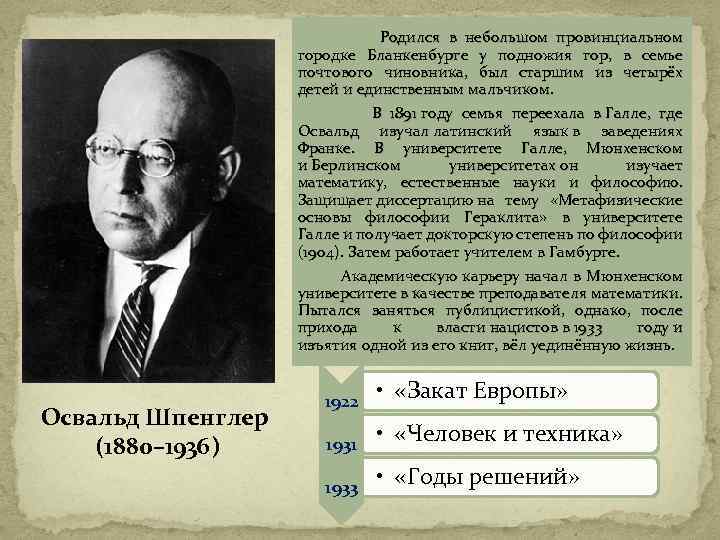 Родился в небольшом провинциальном городке Бланкенбурге у подножия гор, в семье почтового чиновника, был старшим из четырёх детей и единственным мальчиком.

В 1891 году семья переехала в Галле, где Освальд изучал латинский язык в заведениях Франке. В университете Галле, Мюнхенском и Берлинском университетах он изучает математику, естественные науки и философию. Защищает диссертацию на тему «Метафизические основы философии Гераклита» в университете Галле и получает докторскую степень по философии (1904). Затем работает учителем в Гамбурге.

Академическую карьеру начал в Мюнхенском университете в качестве преподавателя математики. Пытался заняться публицистикой, однако, после прихода к власти нацистов в 1933 году и изъятия одной из его книг, вёл уединённую жизнь.

Освальд Шпенглер
(1880–1936)

1922
• «Закат Европы»

1931
• «Человек и техника»

1933
• «Годы решений»